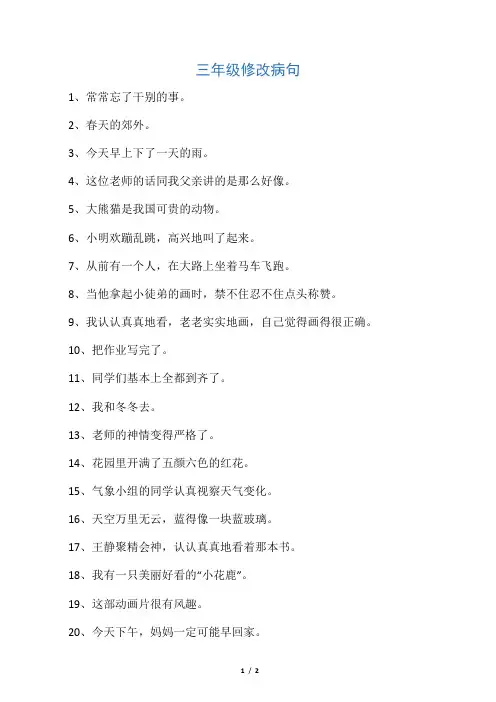 三年级修改病句

1、常常忘了干别的事。

2、春天的郊外。

3、今天早上下了一天的雨。

4、这位老师的话同我父亲讲的是那么好像。

5、大熊猫是我国可贵的动物。

6、小明欢蹦乱跳，高兴地叫了起来。

7、从前有一个人，在大路上坐着马车飞跑。

8、当他拿起小徒弟的画时，禁不住忍不住点头称赞。

9、我认认真真地看，老老实实地画，自己觉得画得很正确。

10、把作业写完了。

11、同学们基本上全都到齐了。

12、我和冬冬去。

13、老师的神情变得严格了。

14、花园里开满了五颜六色的红花。

15、气象小组的同学认真视察天气变化。

16、天空万里无云，蓝得像一块蓝玻璃。

17、王静聚精会神，认认真真地看着那本书。

18、我有一只美丽好看的“小花鹿”。

19、这部动画片很有风趣。

20、今天下午，妈妈一定可能早回家。

1 / 2